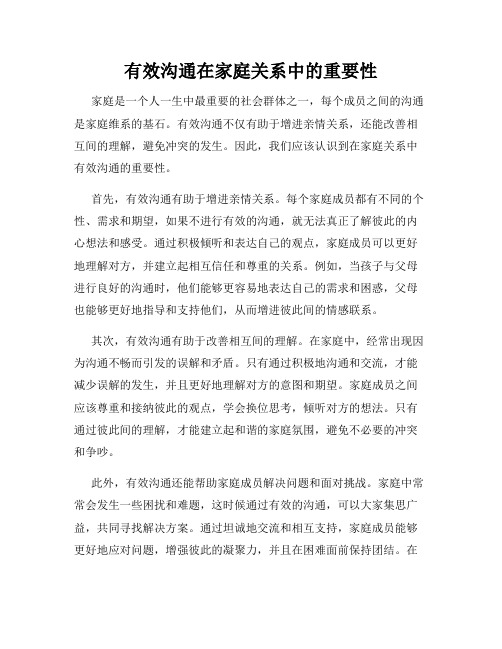 有效沟通在家庭关系中的重要性

家庭是一个人一生中最重要的社会群体之一，每个成员之间的沟通是家庭维系的基石。有效沟通不仅有助于增进亲情关系，还能改善相互间的理解，避免冲突的发生。因此，我们应该认识到在家庭关系中有效沟通的重要性。

首先，有效沟通有助于增进亲情关系。每个家庭成员都有不同的个性、需求和期望，如果不进行有效的沟通，就无法真正了解彼此的内心想法和感受。通过积极倾听和表达自己的观点，家庭成员可以更好地理解对方，并建立起相互信任和尊重的关系。例如，当孩子与父母进行良好的沟通时，他们能够更容易地表达自己的需求和困惑，父母也能够更好地指导和支持他们，从而增进彼此间的情感联系。

其次，有效沟通有助于改善相互间的理解。在家庭中，经常出现因为沟通不畅而引发的误解和矛盾。只有通过积极地沟通和交流，才能减少误解的发生，并且更好地理解对方的意图和期望。家庭成员之间应该尊重和接纳彼此的观点，学会换位思考，倾听对方的想法。只有通过彼此间的理解，才能建立起和谐的家庭氛围，避免不必要的冲突和争吵。

此外，有效沟通还能帮助家庭成员解决问题和面对挑战。家庭中常常会发生一些困扰和难题，这时候通过有效的沟通，可以大家集思广益，共同寻找解决方案。通过坦诚地交流和相互支持，家庭成员能够更好地应对问题，增强彼此的凝聚力，并且在困难面前保持团结。在